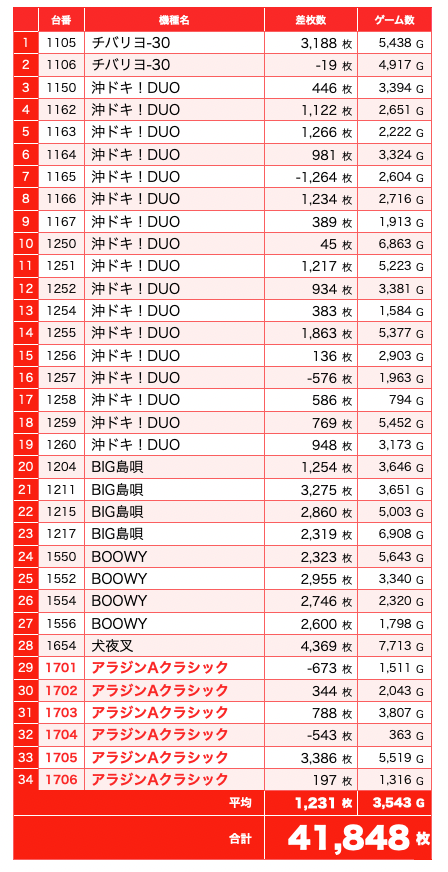 |  | 台番 | 機種名 | 差枚数 | ゲーム数 |
|---|---|---|---|---|
| 1 | 1105 | チバリヨ-30 | 3,188 枚 | 5,438 G |
| 2 | 1106 | チバリヨ-30 | -19 枚 | 4,917 G |
| 3 | 1150 | 沖ドキ！DUO | 446 枚 | 3,394 G |
| 4 | 1162 | 沖ドキ！DUO | 1,122 枚 | 2,651 G |
| 5 | 1163 | 沖ドキ！DUO | 1,266 枚 | 2,222 G |
| 6 | 1164 | 沖ドキ！DUO | 981 枚 | 3,324 G |
| 7 | 1165 | 沖ドキ！DUO | -1,264 枚 | 2,604 G |
| 8 | 1166 | 沖ドキ！DUO | 1,234 枚 | 2,716 G |
| 9 | 1167 | 沖ドキ！DUO | 389 枚 | 1,913 G |
| 10 | 1250 | 沖ドキ！DUO | 45 枚 | 6,863 G |
| 11 | 1251 | 沖ドキ！DUO | 1,217 枚 | 5,223 G |
| 12 | 1252 | 沖ドキ！DUO | 934 枚 | 3,381 G |
| 13 | 1254 | 沖ドキ！DUO | 383 枚 | 1,584 G |
| 14 | 1255 | 沖ドキ！DUO | 1,863 枚 | 5,377 G |
| 15 | 1256 | 沖ドキ！DUO | 136 枚 | 2,903 G |
| 16 | 1257 | 沖ドキ！DUO | -576 枚 | 1,963 G |
| 17 | 1258 | 沖ドキ！DUO | 586 枚 | 794 G |
| 18 | 1259 | 沖ドキ！DUO | 769 枚 | 5,452 G |
| 19 | 1260 | 沖ドキ！DUO | 948 枚 | 3,173 G |
| 20 | 1204 | BIG島唄 | 1,254 枚 | 3,646 G |
| 21 | 1211 | BIG島唄 | 3,275 枚 | 3,651 G |
| 22 | 1215 | BIG島唄 | 2,860 枚 | 5,003 G |
| 23 | 1217 | BIG島唄 | 2,319 枚 | 6,908 G |
| 24 | 1550 | BOOWY | 2,323 枚 | 5,643 G |
| 25 | 1552 | BOOWY | 2,955 枚 | 3,340 G |
| 26 | 1554 | BOOWY | 2,746 枚 | 2,320 G |
| 27 | 1556 | BOOWY | 2,600 枚 | 1,798 G |
| 28 | 1654 | 犬夜叉 | 4,369 枚 | 7,713 G |
| 29 | 1701 | アラジンAクラシック | -673 枚 | 1,511 G |
| 30 | 1702 | アラジンAクラシック | 344 枚 | 2,043 G |
| 31 | 1703 | アラジンAクラシック | 788 枚 | 3,807 G |
| 32 | 1704 | アラジンAクラシック | -543 枚 | 363 G |
| 33 | 1705 | アラジンAクラシック | 3,386 枚 | 5,519 G |
| 34 | 1706 | アラジンAクラシック | 197 枚 | 1,316 G |
|  |  | 平均 | 1,231 枚 | 3,543 G |
|  |  | 合計 | 41,848 枚 |  |